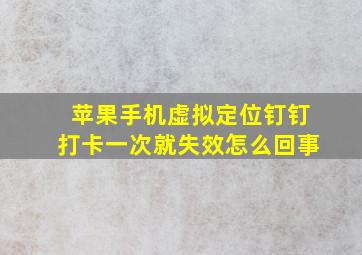 苹果手机虚拟定位钉钉打卡一次就失效怎么回事